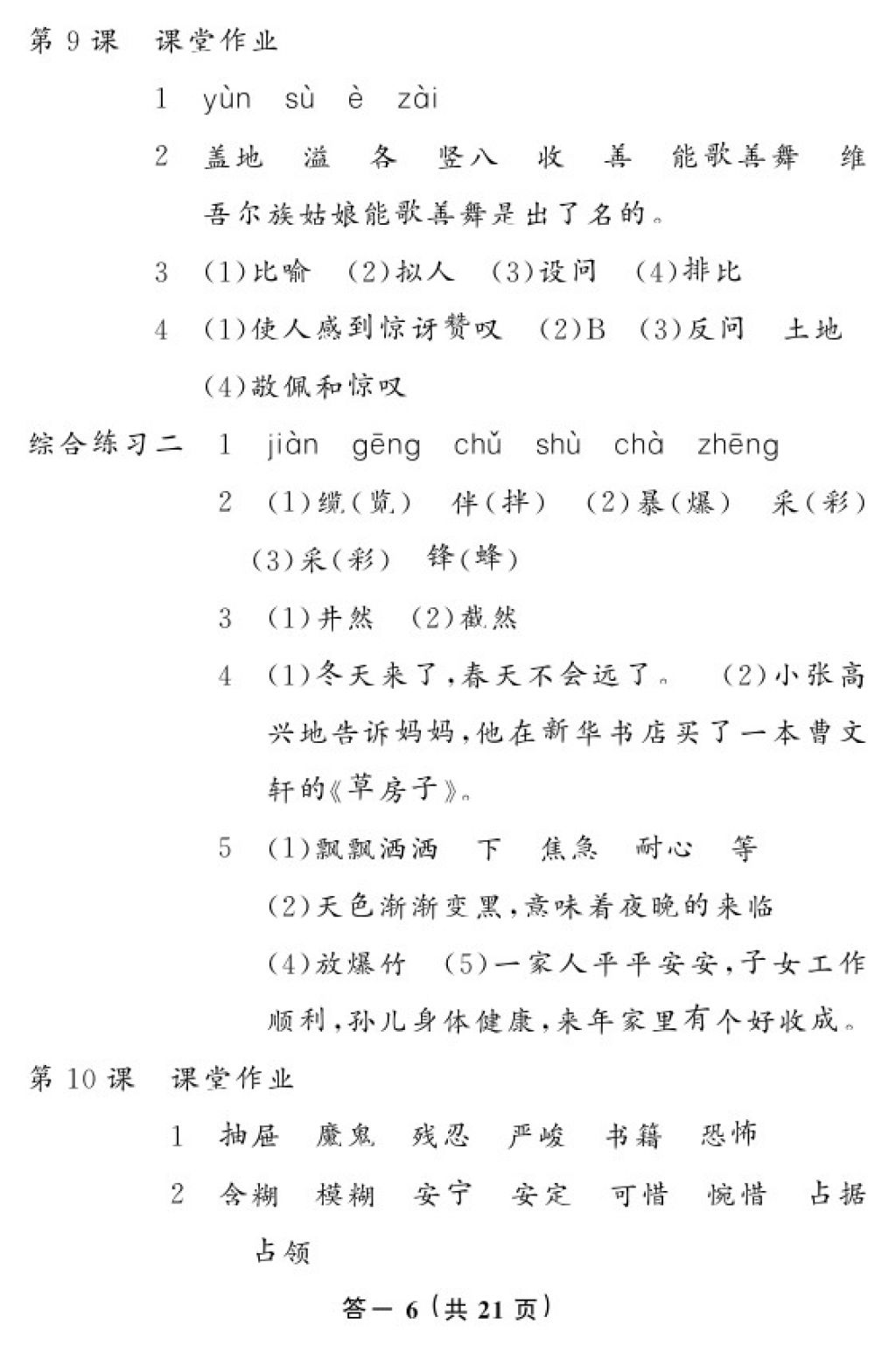 第 9 课　课堂作业

1　yùn　sù　è　zài

2　盖地　溢　各　竖八　收　善　能歌善舞　维吾尔族姑娘能歌善舞是出了名的。

3　(1)比喻　(2)拟人　(3)设问　(4)排比

4　(1)使人感到惊讶赞叹　(2)B　(3)反问　土地　(4)敬佩和惊叹

综合练习二　1　jiàn　gēng　chǔ　shù　chà　zhēng

2　(1)缆(览)　伴(拌)　(2)暴(爆)　采(彩)　(3)采(彩)　锋(蜂)

3　(1)井然　(2)截然

4　(1)冬天来了,春天不会远了。　(2)小张高兴地告诉妈妈,他在新华书店买了一本曹文轩的《草房子》。

5　(1)飘飘洒洒　下　焦急　耐心　等

(2)天色渐渐变黑,意味着夜晚的来临

(4)放爆竹　(5)一家人平平安安,子女工作顺利,孙儿身体健康,来年家里有个好收成。

第 10 课　课堂作业

1　抽屉　魔鬼　残忍　严峻　书籍　恐怖

2　含糊　模糊　安宁　安定　可惜　惋惜　占据　占领

答一 6 (共 21 页)